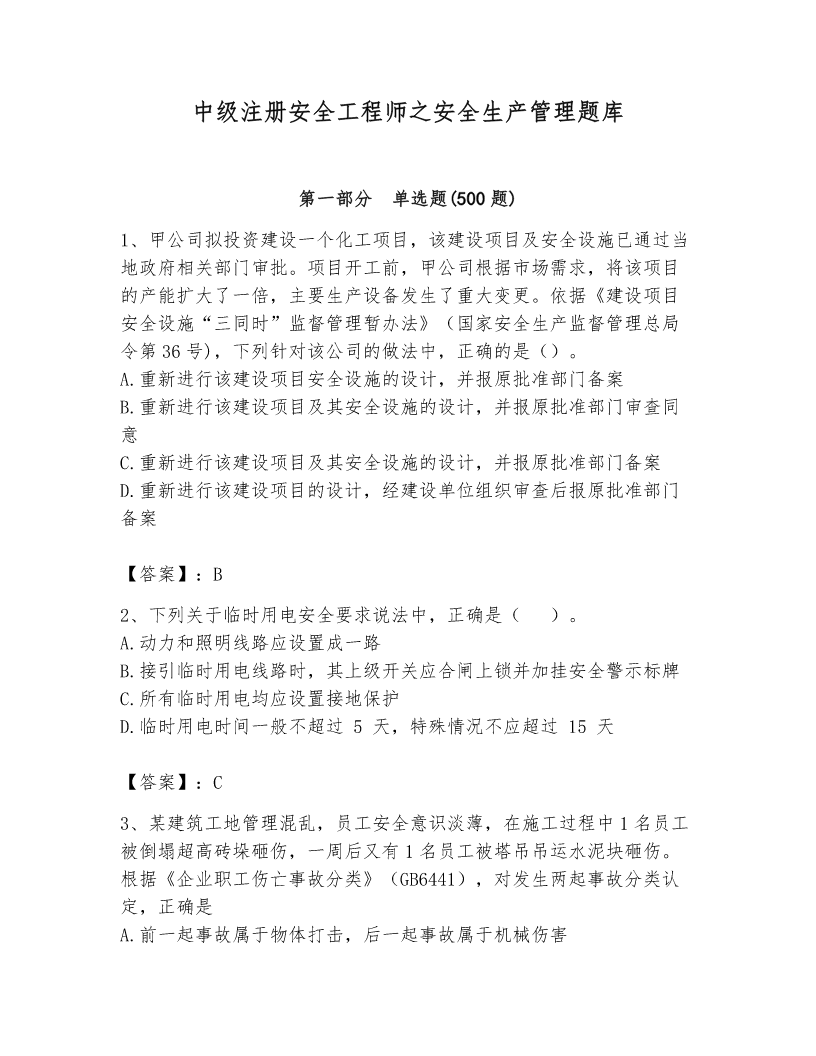 中级注册安全工程师之安全生产管理题库

第一部分　单选题(500 题)

1、甲公司拟投资建设一个化工项目，该建设项目及安全设施已通过当地政府相关部门审批。项目开工前，甲公司根据市场需求，将该项目的产能扩大了一倍，主要生产设备发生了重大变更。依据《建设项目安全设施“三同时”监督管理暂办法》（国家安全生产监督管理总局令第 36 号），下列针对该公司的做法中，正确的是（）。
A.重新进行该建设项目安全设施的设计，并报原批准部门备案
B.重新进行该建设项目及其安全设施的设计，并报原批准部门审查同意
C.重新进行该建设项目及其安全设施的设计，并报原批准部门备案
D.重新进行该建设项目的设计，经建设单位组织审查后报原批准部门备案

【答案】：B

2、下列关于临时用电安全要求说法中，正确是（　）。
A.动力和照明线路应设置成一路
B.接引临时用电线路时，其上级开关应合闸上锁并加挂安全警示标牌
C.所有临时用电均应设置接地保护
D.临时用电时间一般不超过 5 天，特殊情况不应超过 15 天

【答案】：C

3、某建筑工地管理混乱，员工安全意识淡薄，在施工过程中 1 名员工被倒塌超高砖垛砸伤，一周后又有 1 名员工被塔吊吊运水泥块砸伤。根据《企业职工伤亡事故分类》（GB6441），对发生两起事故分类认定，正确是
A.前一起事故属于物体打击，后一起事故属于机械伤害